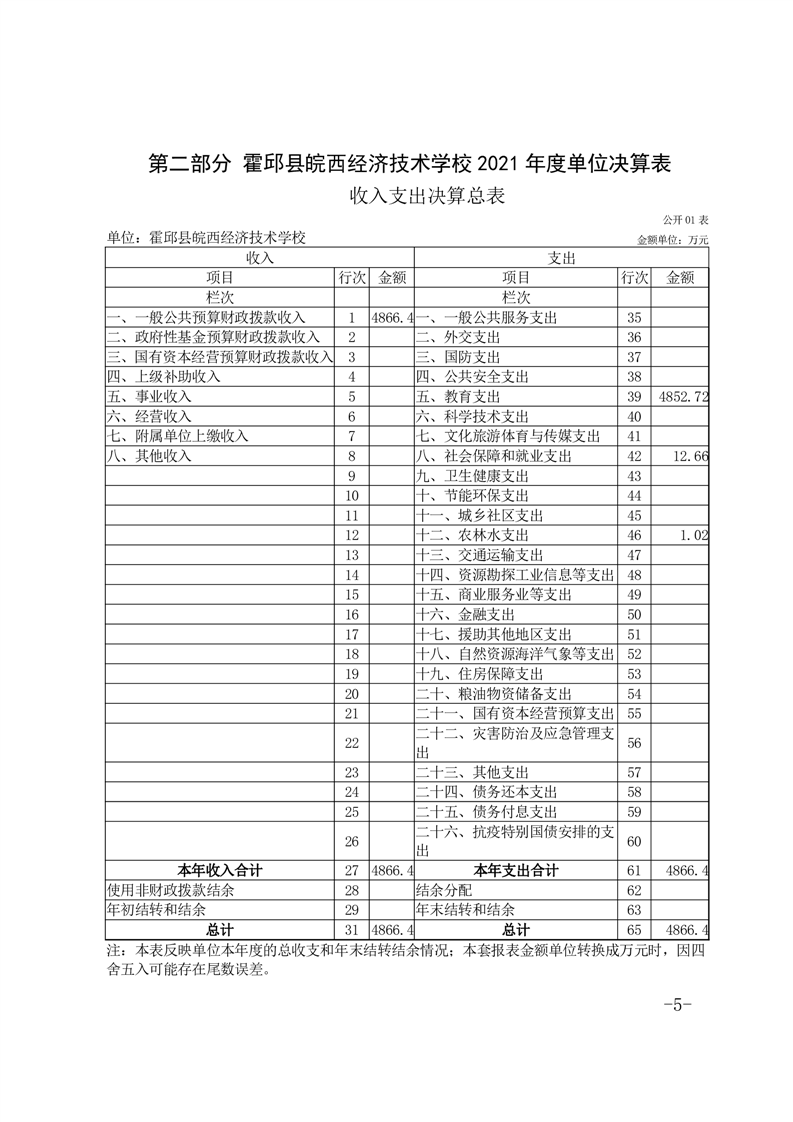 第二部分 霍邱县皖西经济技术学校 2021 年度单位决算表

收入支出决算总表

公开 01 表

单位：霍邱县皖西经济技术学校

金额单位：万元

| 收入 | | | 支出 | | |
|---|---|---|---|---|---|
| 项目 | 行次 | 金额 | 项目 | 行次 | 金额 |
| 栏次 | | | 栏次 | | |
| 一、一般公共预算财政拨款收入 | 1 | 4866.4 | 一、一般公共服务支出 | 35 | |
| 二、政府性基金预算财政拨款收入 | 2 | | 二、外交支出 | 36 | |
| 三、国有资本经营预算财政拨款收入 | 3 | | 三、国防支出 | 37 | |
| 四、上级补助收入 | 4 | | 四、公共安全支出 | 38 | |
| 五、事业收入 | 5 | | 五、教育支出 | 39 | 4852.72 |
| 六、经营收入 | 6 | | 六、科学技术支出 | 40 | |
| 七、附属单位上缴收入 | 7 | | 七、文化旅游体育与传媒支出 | 41 | |
| 八、其他收入 | 8 | | 八、社会保障和就业支出 | 42 | 12.66 |
| | 9 | | 九、卫生健康支出 | 43 | |
| | 10 | | 十、节能环保支出 | 44 | |
| | 11 | | 十一、城乡社区支出 | 45 | |
| | 12 | | 十二、农林水支出 | 46 | 1.02 |
| | 13 | | 十三、交通运输支出 | 47 | |
| | 14 | | 十四、资源勘探工业信息等支出 | 48 | |
| | 15 | | 十五、商业服务业等支出 | 49 | |
| | 16 | | 十六、金融支出 | 50 | |
| | 17 | | 十七、援助其他地区支出 | 51 | |
| | 18 | | 十八、自然资源海洋气象等支出 | 52 | |
| | 19 | | 十九、住房保障支出 | 53 | |
| | 20 | | 二十、粮油物资储备支出 | 54 | |
| | 21 | | 二十一、国有资本经营预算支出 | 55 | |
| | 22 | | 二十二、灾害防治及应急管理支出 | 56 | |
| | 23 | | 二十三、其他支出 | 57 | |
| | 24 | | 二十四、债务还本支出 | 58 | |
| | 25 | | 二十五、债务付息支出 | 59 | |
| | 26 | | 二十六、抗疫特别国债安排的支出 | 60 | |
| 本年收入合计 | 27 | 4866.4 | 本年支出合计 | 61 | 4866.4 |
| 使用非财政拨款结余 | 28 | | 结余分配 | 62 | |
| 年初结转和结余 | 29 | | 年末结转和结余 | 63 | |
| 总计 | 31 | 4866.4 | 总计 | 65 | 4866.4 |

注：本表反映单位本年度的总收支和年末结转结余情况；本套报表金额单位转换成万元时，因四舍五入可能存在尾数误差。

-5-